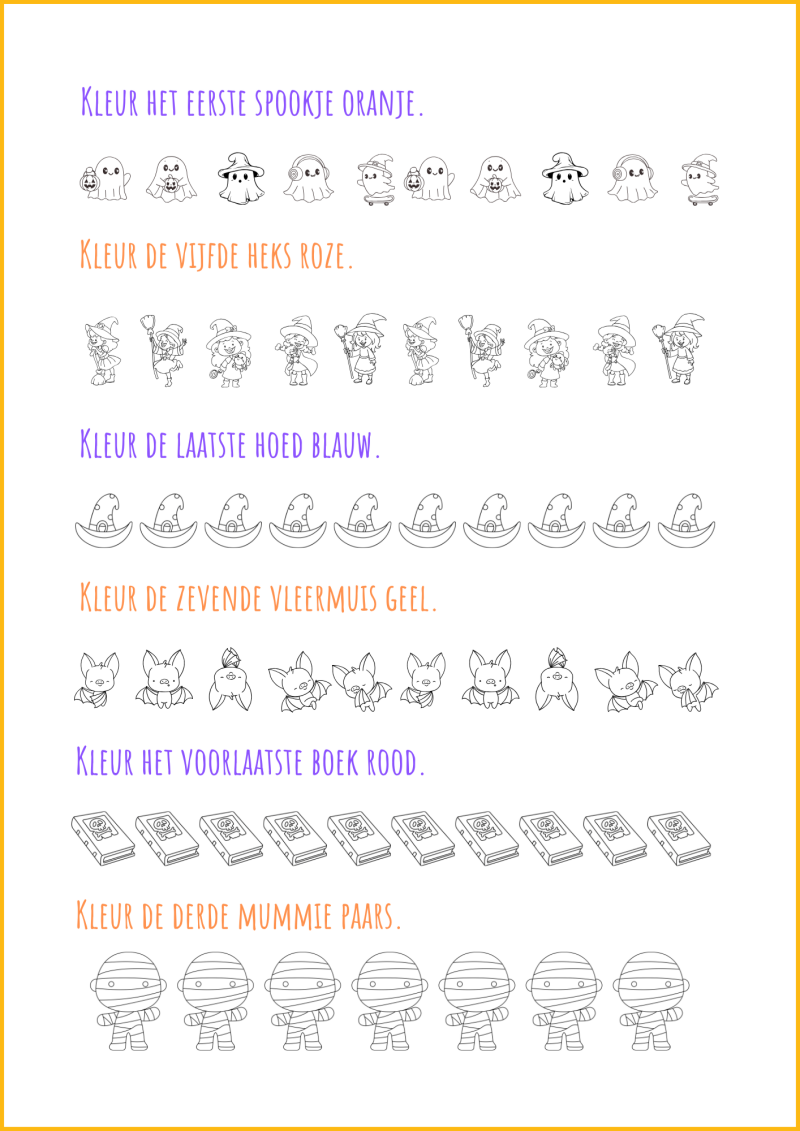 Kleur het eerste spookje oranje.

Kleur de vijfde heks roze.

Kleur de laatste hoed blauw.

Kleur de zevende vleermuis geel.

Kleur het voorlaatste boek rood.

Kleur de derde mummie paars.